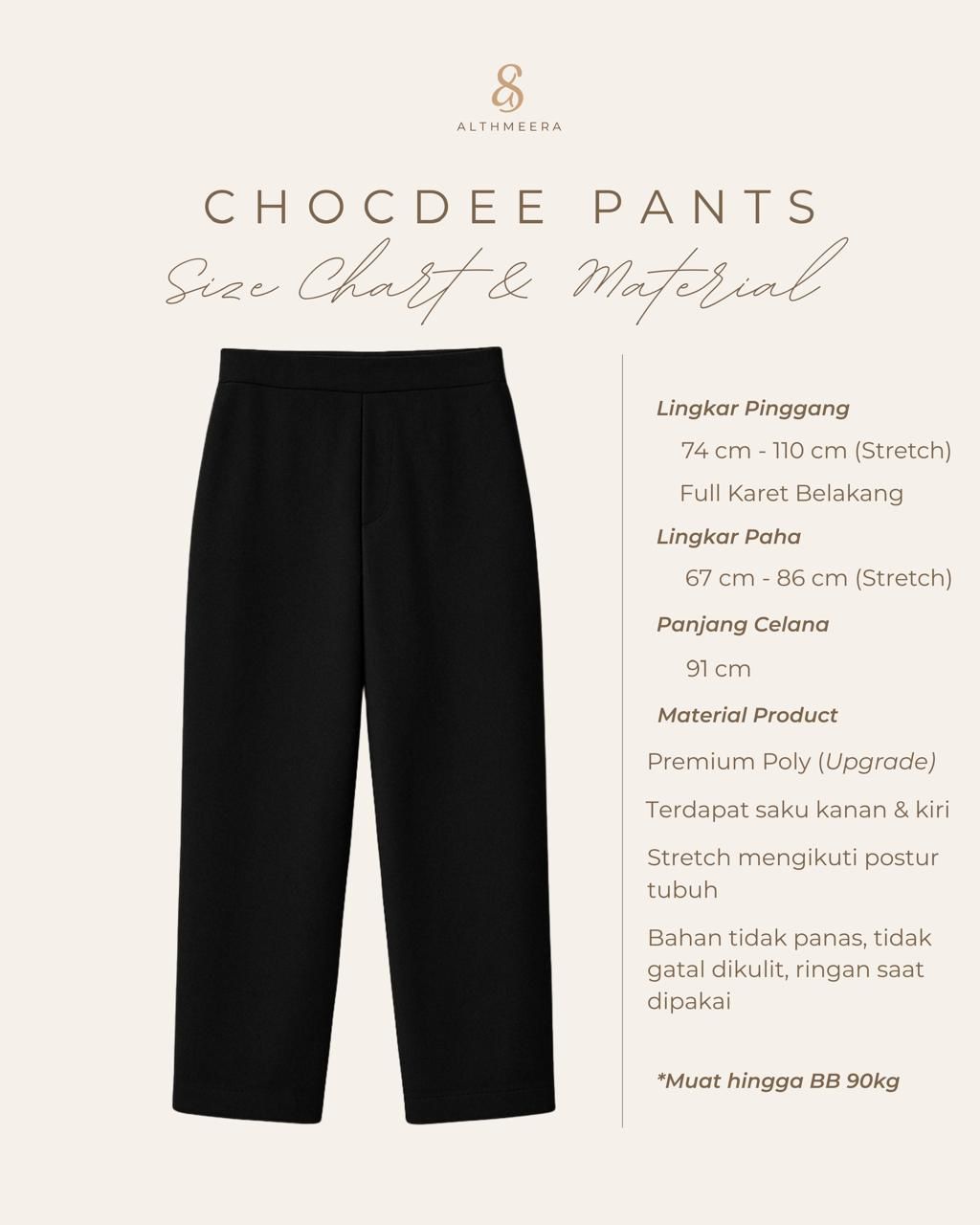 ALTHMEERA

CHOCDEE PANTS

Size Chart & Material

Lingkar Pinggang

74 cm - 110 cm (Stretch)

Full Karet Belakang

Lingkar Paha

67 cm - 86 cm (Stretch)

Panjang Celana

91 cm

Material Product

Premium Poly (Upgrade)

Terdapat saku kanan & kiri

Stretch mengikuti postur tubuh

Bahan tidak panas, tidak gatal dikulit, ringan saat dipakai

*Muat hingga BB 90kg